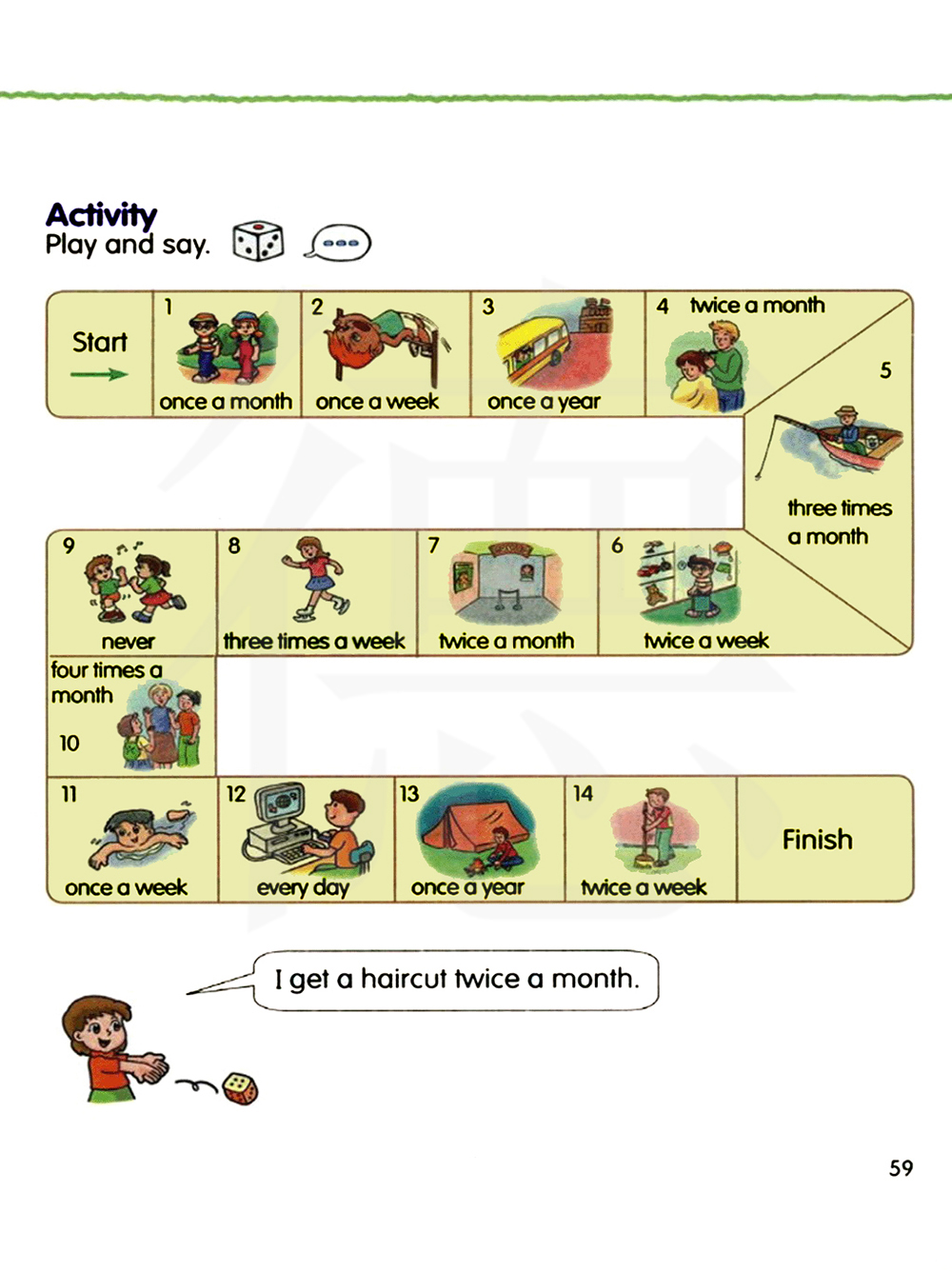 Activity
Play and say.

Start

1 once a month

2 once a week

3 once a year

4 twice a month

5 three times a month

6 twice a week

7 twice a month

8 three times a week

9 never

four times a month 10

11 once a week

12 every day

13 once a year

14 twice a week

Finish

I get a haircut twice a month.

59